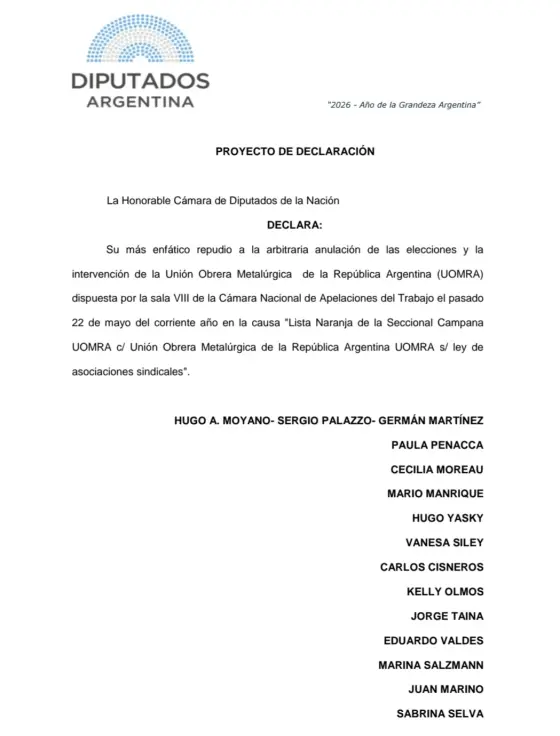 DIPUTADOS
ARGENTINA

"2026 - Año de la Grandeza Argentina"

PROYECTO DE DECLARACIÓN

La Honorable Cámara de Diputados de la Nación

DECLARA:

Su más enfático repudio a la arbitraria anulación de las elecciones y la intervención de la Unión Obrera Metalúrgica de la República Argentina (UOMRA) dispuesta por la sala VIII de la Cámara Nacional de Apelaciones del Trabajo el pasado 22 de mayo del corriente año en la causa "Lista Naranja de la Seccional Campana UOMRA c/ Unión Obrera Metalúrgica de la República Argentina UOMRA s/ ley de asociaciones sindicales".

HUGO A. MOYANO- SERGIO PALAZZO- GERMÁN MARTÍNEZ
PAULA PENACCA
CECILIA MOREAU
MARIO MANRIQUE
HUGO YASKY
VANESA SILEY
CARLOS CISNEROS
KELLY OLMOS
JORGE TAINA
EDUARDO VALDES
MARINA SALZMANN
JUAN MARINO
SABRINA SELVA